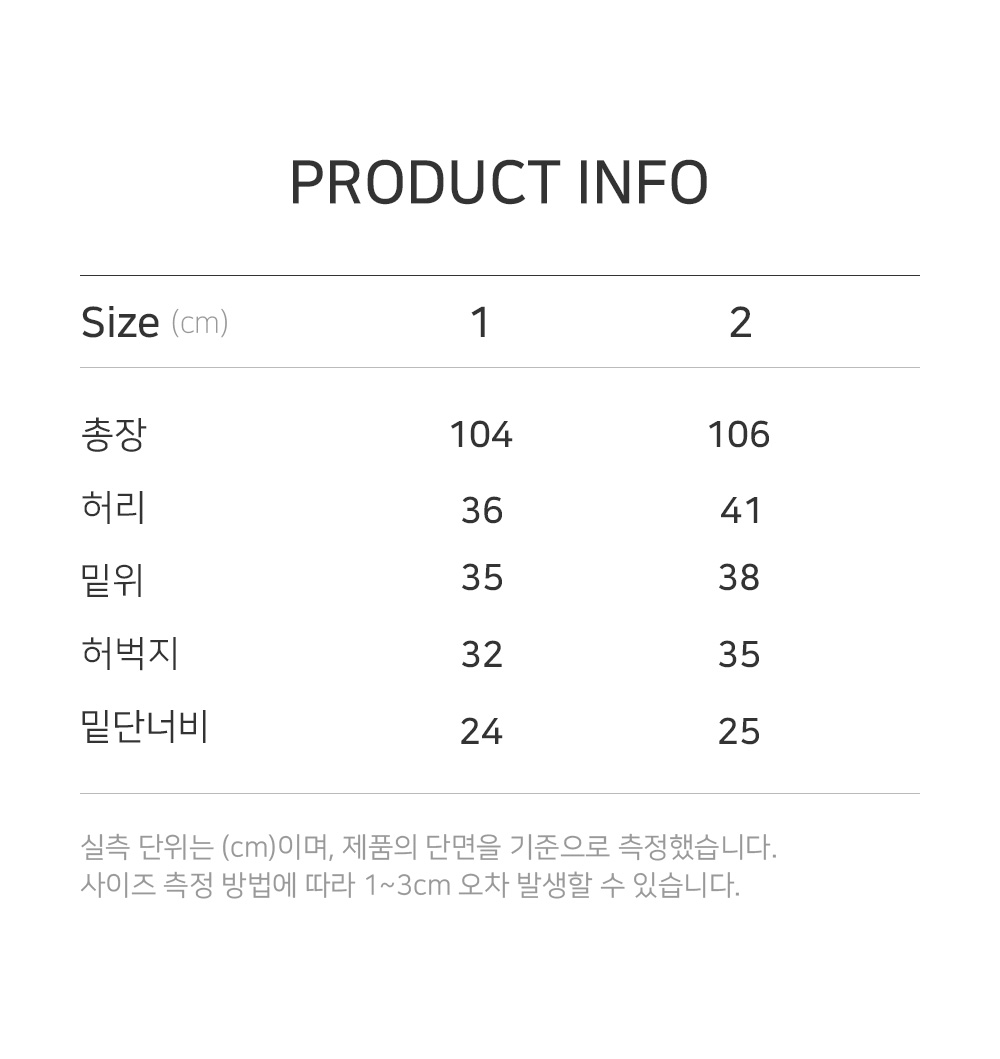 PRODUCT INFO

| Size (cm) | 1 | 2 |
|---|---|---|
| 총장 | 104 | 106 |
| 허리 | 36 | 41 |
| 밑위 | 35 | 38 |
| 허벅지 | 32 | 35 |
| 밑단너비 | 24 | 25 |

실측 단위는 (cm)이며, 제품의 단면을 기준으로 측정했습니다.
사이즈 측정 방법에 따라 1~3cm 오차 발생할 수 있습니다.